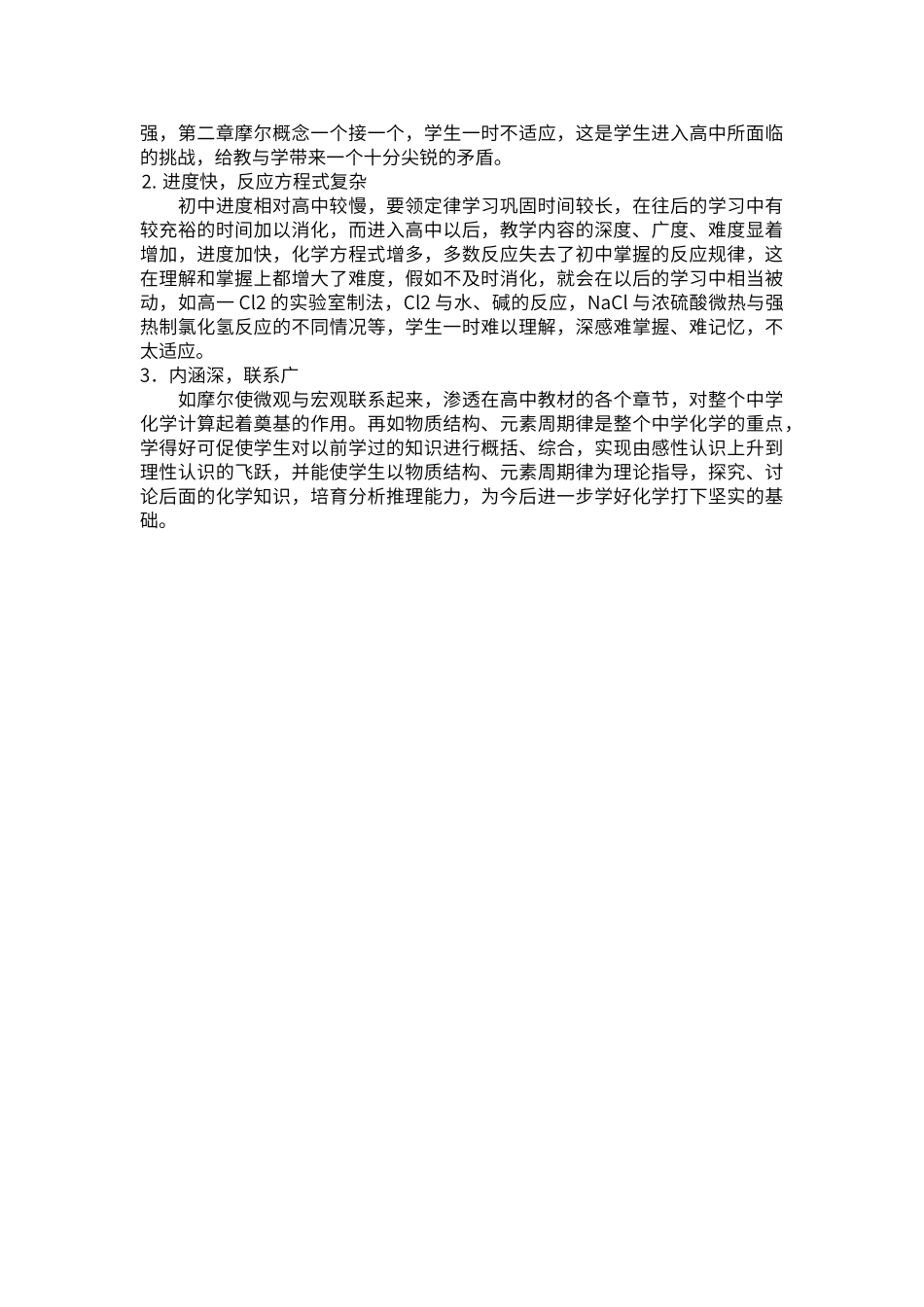 强，第二章摩尔概念一个接一个，学生一时不适应，这是学生进入高中所面临的挑战，给教与学带来一个十分尖锐的矛盾。
2. 进度快，反应方程式复杂

初中进度相对高中较慢，要领定律学习巩固时间较长，在往后的学习中有较充裕的时间加以消化，而进入高中以后，教学内容的深度、广度、难度显着增加，进度加快，化学方程式增多，多数反应失去了初中掌握的反应规律，这在理解和掌握上都增大了难度，假如不及时消化，就会在以后的学习中相当被动，如高一 Cl2 的实验室制法，Cl2 与水、碱的反应，NaCl 与浓硫酸微热与强热制氯化氢反应的不同情况等，学生一时难以理解，深感难掌握、难记忆，不太适应。
3．内涵深，联系广

如摩尔使微观与宏观联系起来，渗透在高中教材的各个章节，对整个中学化学计算起着奠基的作用。再如物质结构、元素周期律是整个中学化学的重点，学得好可促使学生对以前学过的知识进行概括、综合，实现由感性认识上升到理性认识的飞跃，并能使学生以物质结构、元素周期律为理论指导，探究、讨论后面的化学知识，培育分析推理能力，为今后进一步学好化学打下坚实的基础。